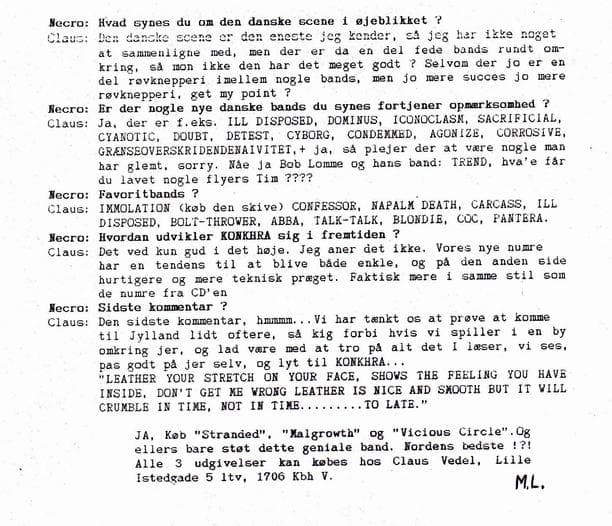 Necro: Hvad synes du om den danske scene i øjeblikket ?
Claus: Den danske scene er den eneste jeg kender, så jeg har ikke noget at sammenligne med, men der er da en del fede bands rundt omkring, så mon ikke den har det meget godt ? Selvom der jo er en del røvknepperi imellem nogle bands, men jo mere succes jo mere røvknepperi, get my point ?
Necro: Er der nogle nye danske bands du synes fortjener opmærksomhed ?
Claus: Ja, der er f.eks. ILL DISPOSED, DOMINUS, ICONOCLASM, SACRIFICIAL, CYANOTIC, DOUBT, DETEST, CYBORG, CONDEMMED, AGONIZE, CORROSIVE, GRÆNSEOVERSKRIDENDENAIVITET,+ ja, så plejer der at være nogle man har glemt, sorry. Nåe ja Bob Lomme og hans band: TREND, hva'e får du lavet nogle flyers Tim ????
Necro: Favoritbands ?
Claus: IMMOLATION (køb den skive) CONFESSOR, NAPALM DEATH, CARCASS, ILL DISPOSED, BOLT-THROWER, ABBA, TALK-TALK, BLONDIE, COC, PANTERA.
Necro: Hvordan udvikler KONKHRA sig i fremtiden ?
Claus: Det ved kun gud i det høje. Jeg aner det ikke. Vores nye numre har en tendens til at blive både enkle, og på den anden side hurtigere og mere teknisk præget. Faktisk mere i samme stil som de numre fra CD'en
Necro: Sidste kommentar ?
Claus: Den sidste kommentar, hmmmm...Vi har tænkt os at prøve at komme til Jylland lidt oftere, så kig forbi hvis vi spiller i en by omkring jer, og lad være med at tro på alt det I læser, vi ses, pas godt på jer selv, og lyt til KONKHRA...
"LEATHER YOUR STRETCH ON YOUR FACE, SHOWS THE FEELING YOU HAVE INSIDE, DON'T GET ME WRONG LEATHER IS NICE AND SMOOTH BUT IT WILL CRUMBLE IN TIME, NOT IN TIME.........TO LATE."

JA, Køb "Stranded", "Malgrowth" og "Vicious Circle".Og ellers bare støt dette geniale band. Nordens bedste !?! Alle 3 udgivelser kan købes hos Claus Vedel, Lille Istedgade 5 ltv, 1706 Kbh V.

M.L.